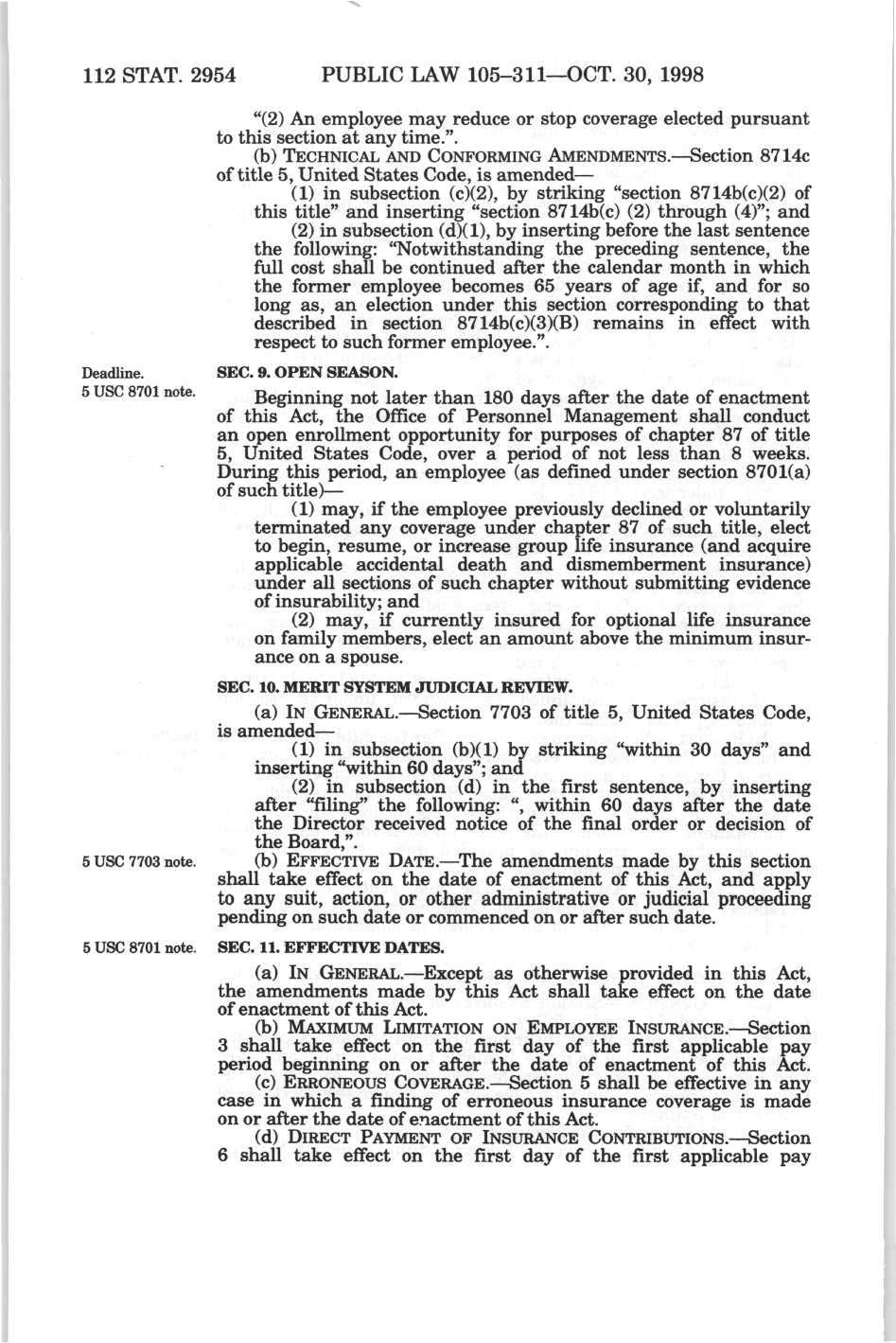 112 STAT. 2954 PUBLIC LAW 105–311—OCT. 30, 1998

"(2) An employee may reduce or stop coverage elected pursuant to this section at any time.".

(b) TECHNICAL AND CONFORMING AMENDMENTS.—Section 8714c of title 5, United States Code, is amended—

(1) in subsection (c)(2), by striking "section 8714b(c)(2) of this title" and inserting "section 8714b(c) (2) through (4)"; and

(2) in subsection (d)(1), by inserting before the last sentence the following: "Notwithstanding the preceding sentence, the full cost shall be continued after the calendar month in which the former employee becomes 65 years of age if, and for so long as, an election under this section corresponding to that described in section 8714b(c)(3)(B) remains in effect with respect to such former employee.".

Deadline.
5 USC 8701 note.

SEC. 9. OPEN SEASON.

Beginning not later than 180 days after the date of enactment of this Act, the Office of Personnel Management shall conduct an open enrollment opportunity for purposes of chapter 87 of title 5, United States Code, over a period of not less than 8 weeks. During this period, an employee (as defined under section 8701(a) of such title)—

(1) may, if the employee previously declined or voluntarily terminated any coverage under chapter 87 of such title, elect to begin, resume, or increase group life insurance (and acquire applicable accidental death and dismemberment insurance) under all sections of such chapter without submitting evidence of insurability; and

(2) may, if currently insured for optional life insurance on family members, elect an amount above the minimum insurance on a spouse.

SEC. 10. MERIT SYSTEM JUDICIAL REVIEW.

(a) IN GENERAL.—Section 7703 of title 5, United States Code, is amended—

(1) in subsection (b)(1) by striking "within 30 days" and inserting "within 60 days"; and

(2) in subsection (d) in the first sentence, by inserting after "filing" the following: ", within 60 days after the date the Director received notice of the final order or decision of the Board,".

5 USC 7703 note.

(b) EFFECTIVE DATE.—The amendments made by this section shall take effect on the date of enactment of this Act, and apply to any suit, action, or other administrative or judicial proceeding pending on such date or commenced on or after such date.

5 USC 8701 note.

SEC. 11. EFFECTIVE DATES.

(a) IN GENERAL.—Except as otherwise provided in this Act, the amendments made by this Act shall take effect on the date of enactment of this Act.

(b) MAXIMUM LIMITATION ON EMPLOYEE INSURANCE.—Section 3 shall take effect on the first day of the first applicable pay period beginning on or after the date of enactment of this Act.

(c) ERRONEOUS COVERAGE.—Section 5 shall be effective in any case in which a finding of erroneous insurance coverage is made on or after the date of enactment of this Act.

(d) DIRECT PAYMENT OF INSURANCE CONTRIBUTIONS.—Section 6 shall take effect on the first day of the first applicable pay